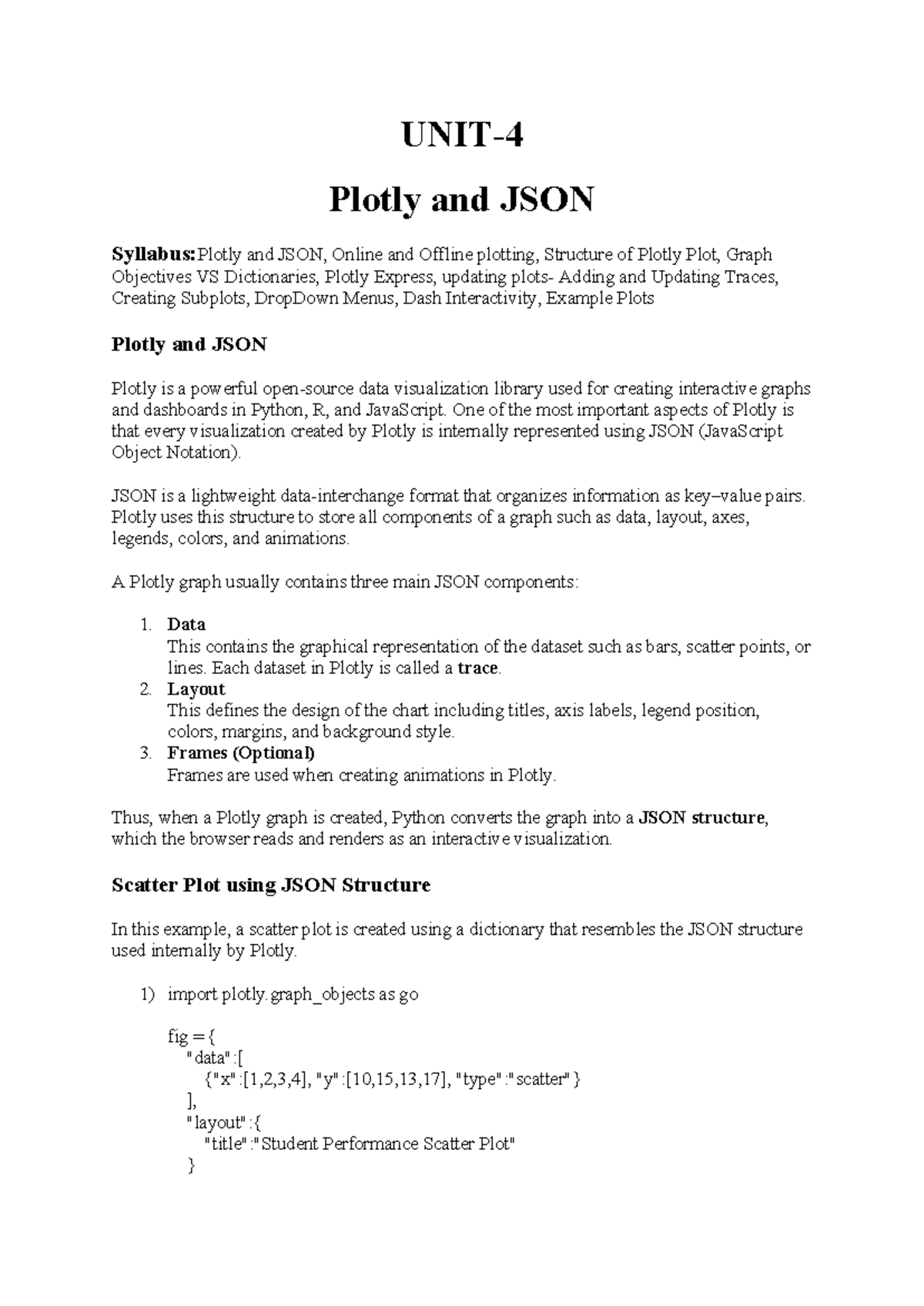 UNIT-4

Plotly and JSON

Syllabus: Plotly and JSON, Online and Offline plotting, Structure of Plotly Plot, Graph Objectives VS Dictionaries, Plotly Express, updating plots- Adding and Updating Traces, Creating Subplots, DropDown Menus, Dash Interactivity, Example Plots

Plotly and JSON

Plotly is a powerful open-source data visualization library used for creating interactive graphs and dashboards in Python, R, and JavaScript. One of the most important aspects of Plotly is that every visualization created by Plotly is internally represented using JSON (JavaScript Object Notation).

JSON is a lightweight data-interchange format that organizes information as key–value pairs. Plotly uses this structure to store all components of a graph such as data, layout, axes, legends, colors, and animations.

A Plotly graph usually contains three main JSON components:

1. Data
This contains the graphical representation of the dataset such as bars, scatter points, or lines. Each dataset in Plotly is called a trace.
2. Layout
This defines the design of the chart including titles, axis labels, legend position, colors, margins, and background style.
3. Frames (Optional)
Frames are used when creating animations in Plotly.

Thus, when a Plotly graph is created, Python converts the graph into a JSON structure, which the browser reads and renders as an interactive visualization.

Scatter Plot using JSON Structure

In this example, a scatter plot is created using a dictionary that resembles the JSON structure used internally by Plotly.

1) import plotly.graph_objects as go

fig = {
  "data":[
    {"x":[1,2,3,4], "y":[10,15,13,17], "type":"scatter"}
  ],
  "layout":{
    "title":"Student Performance Scatter Plot"
  }